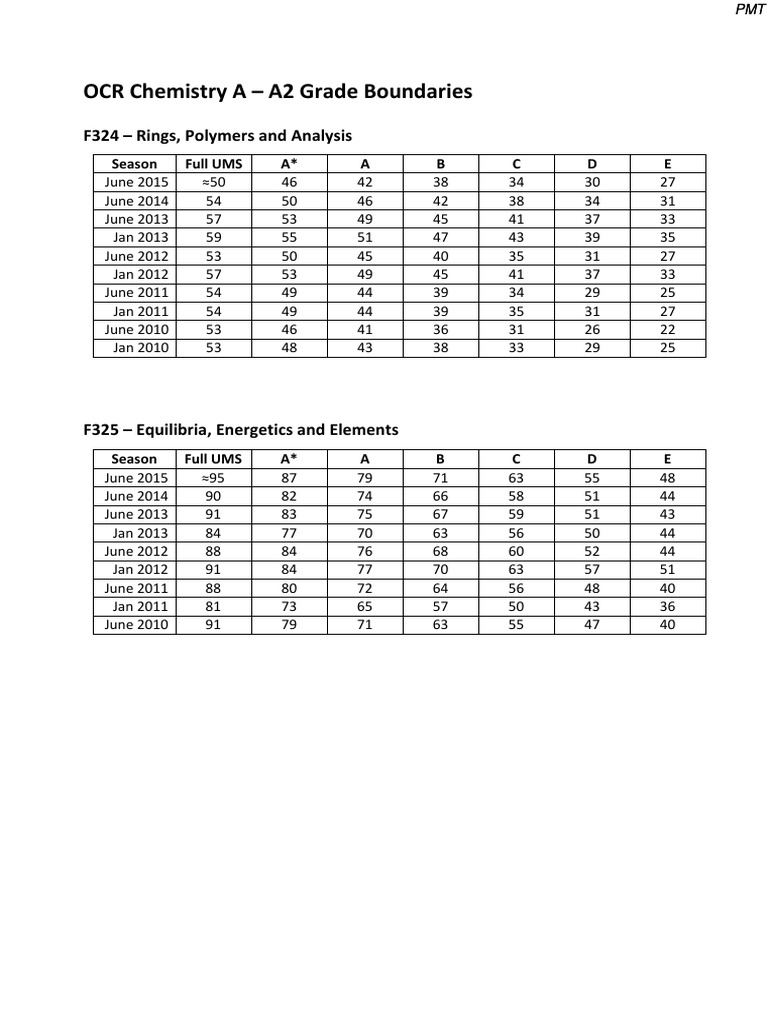 PMT

OCR Chemistry A – A2 Grade Boundaries

F324 – Rings, Polymers and Analysis

| Season | Full UMS | A* | A | B | C | D | E |
|---|---|---|---|---|---|---|---|
| June 2015 | ≈50 | 46 | 42 | 38 | 34 | 30 | 27 |
| June 2014 | 54 | 50 | 46 | 42 | 38 | 34 | 31 |
| June 2013 | 57 | 53 | 49 | 45 | 41 | 37 | 33 |
| Jan 2013 | 59 | 55 | 51 | 47 | 43 | 39 | 35 |
| June 2012 | 53 | 50 | 45 | 40 | 35 | 31 | 27 |
| Jan 2012 | 57 | 53 | 49 | 45 | 41 | 37 | 33 |
| June 2011 | 54 | 49 | 44 | 39 | 34 | 29 | 25 |
| Jan 2011 | 54 | 49 | 44 | 39 | 35 | 31 | 27 |
| June 2010 | 53 | 46 | 41 | 36 | 31 | 26 | 22 |
| Jan 2010 | 53 | 48 | 43 | 38 | 33 | 29 | 25 |

F325 – Equilibria, Energetics and Elements

| Season | Full UMS | A* | A | B | C | D | E |
|---|---|---|---|---|---|---|---|
| June 2015 | ≈95 | 87 | 79 | 71 | 63 | 55 | 48 |
| June 2014 | 90 | 82 | 74 | 66 | 58 | 51 | 44 |
| June 2013 | 91 | 83 | 75 | 67 | 59 | 51 | 43 |
| Jan 2013 | 84 | 77 | 70 | 63 | 56 | 50 | 44 |
| June 2012 | 88 | 84 | 76 | 68 | 60 | 52 | 44 |
| Jan 2012 | 91 | 84 | 77 | 70 | 63 | 57 | 51 |
| June 2011 | 88 | 80 | 72 | 64 | 56 | 48 | 40 |
| Jan 2011 | 81 | 73 | 65 | 57 | 50 | 43 | 36 |
| June 2010 | 91 | 79 | 71 | 63 | 55 | 47 | 40 |